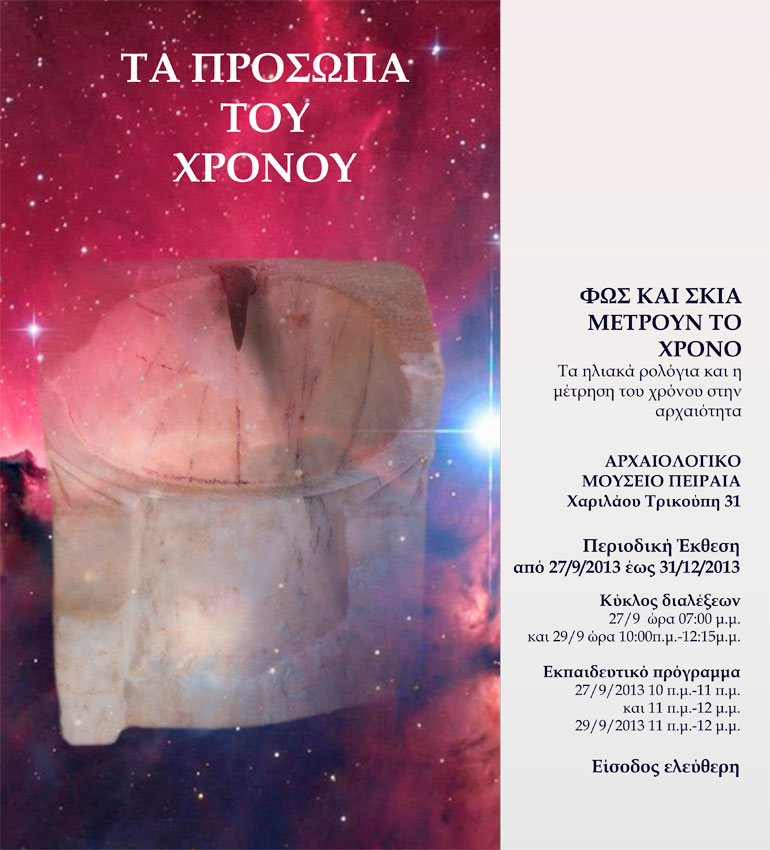 ΤΑ ΠΡΟΣΩΠΑ
ΤΟΥ
ΧΡΟΝΟΥ

ΦΩΣ ΚΑΙ ΣΚΙΑ
ΜΕΤΡΟΥΝ ΤΟ
ΧΡΟΝΟ
Τα ηλιακά ρολόγια και η μέτρηση του χρόνου στην αρχαιότητα

ΑΡΧΑΙΟΛΟΓΙΚΟ
ΜΟΥΣΕΙΟ ΠΕΙΡΑΙΑ
Χαριλάου Τρικούπη 31

Περιοδική Έκθεση
από 27/9/2013 έως 31/12/2013

Κύκλος διαλέξεων
27/9 ώρα 07:00 μ.μ.
και 29/9 ώρα 10:00π.μ.-12:15μ.μ.

Εκπαιδευτικό πρόγραμμα
27/9/2013 10 π.μ.-11 π.μ.
και 11 π.μ.-12 μ.μ.
29/9/2013 11 π.μ.-12 μ.μ.

Είσοδος ελεύθερη